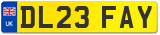 UK

DL23 FAY